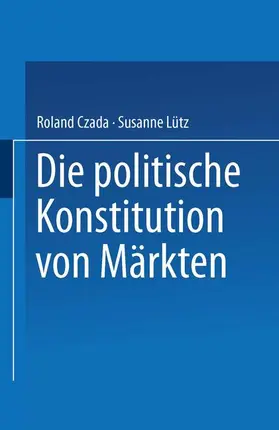 Roland Czada · Susanne Lütz

Die politische Konstitution von Märkten